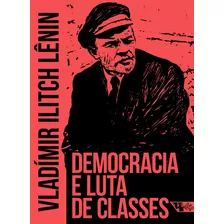 VLADÍMIR ILITCH LÊNIN

DEMOCRACIA E LUTA DE CLASSES